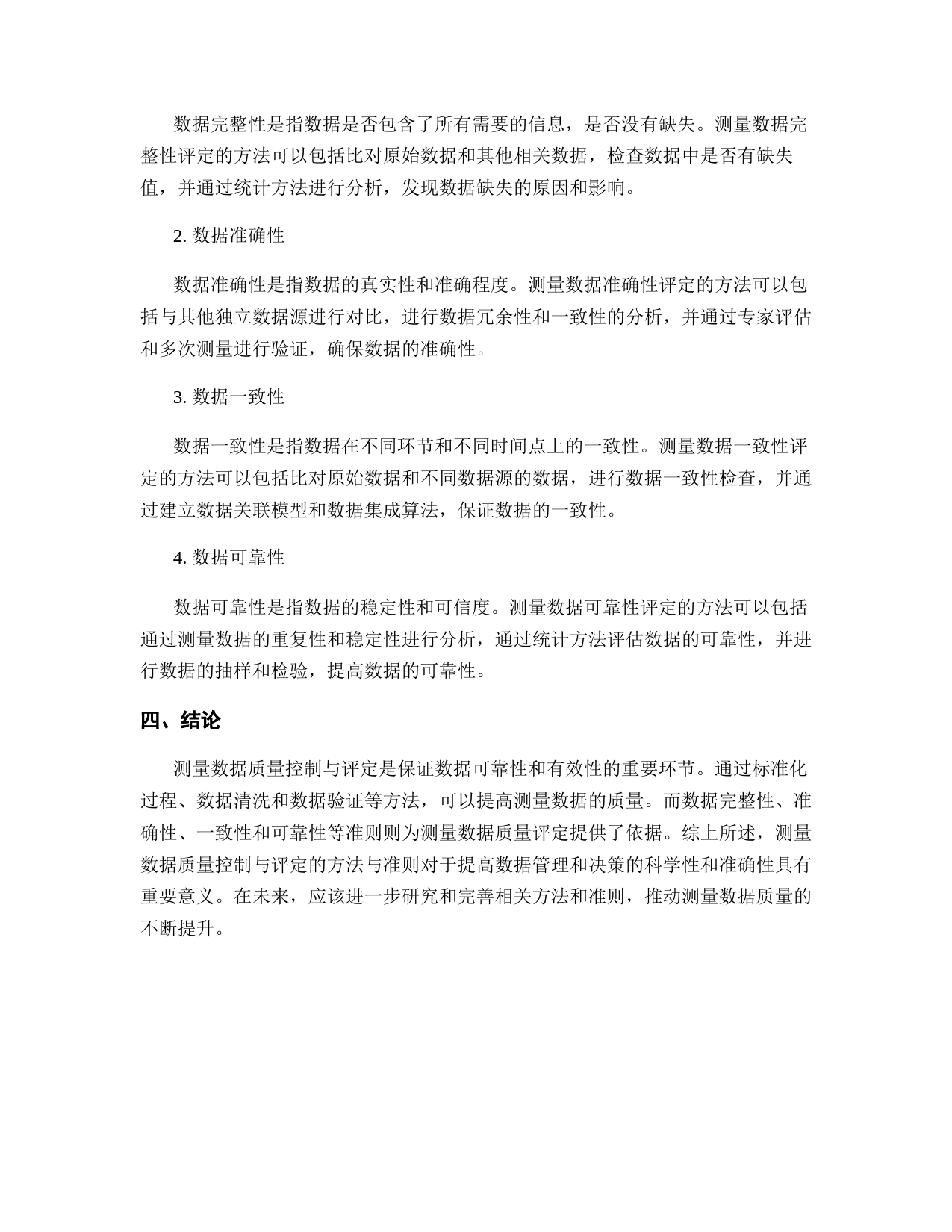 数据完整性是指数据是否包含了所有需要的信息，是否没有缺失。测量数据完整性评定的方法可以包括比对原始数据和其他相关数据，检查数据中是否有缺失值，并通过统计方法进行分析，发现数据缺失的原因和影响。

2. 数据准确性

数据准确性是指数据的真实性和准确程度。测量数据准确性评定的方法可以包括与其他独立数据源进行对比，进行数据冗余性和一致性的分析，并通过专家评估和多次测量进行验证，确保数据的准确性。

3. 数据一致性

数据一致性是指数据在不同环节和不同时间点上的一致性。测量数据一致性评定的方法可以包括比对原始数据和不同数据源的数据，进行数据一致性检查，并通过建立数据关联模型和数据集成算法，保证数据的一致性。

4. 数据可靠性

数据可靠性是指数据的稳定性和可信度。测量数据可靠性评定的方法可以包括通过测量数据的重复性和稳定性进行分析，通过统计方法评估数据的可靠性，并进行数据的抽样和检验，提高数据的可靠性。

四、结论

测量数据质量控制与评定是保证数据可靠性和有效性的重要环节。通过标准化过程、数据清洗和数据验证等方法，可以提高测量数据的质量。而数据完整性、准确性、一致性和可靠性等准则则为测量数据质量评定提供了依据。综上所述，测量数据质量控制与评定的方法与准则对于提高数据管理和决策的科学性和准确性具有重要意义。在未来，应该进一步研究和完善相关方法和准则，推动测量数据质量的不断提升。